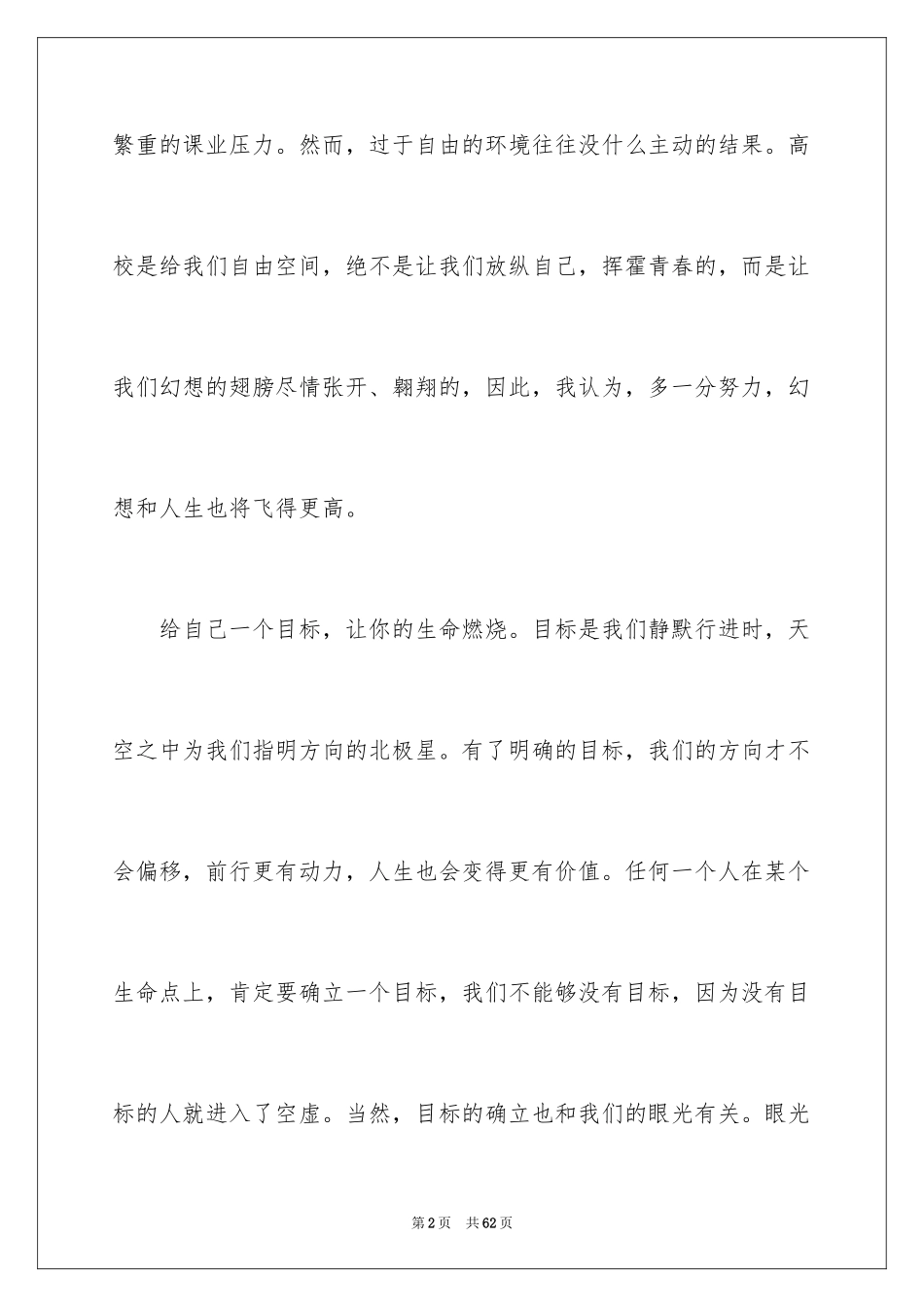 繁重的课业压力。然而，过于自由的环境往往没什么主动的结果。高校是给我们自由空间，绝不是让我们放纵自己，挥霍青春的，而是让我们幻想的翅膀尽情张开、翱翔的，因此，我认为，多一分努力，幻想和人生也将飞得更高。

给自己一个目标，让你的生命燃烧。目标是我们静默行进时，天空之中为我们指明方向的北极星。有了明确的目标，我们的方向才不会偏移，前行更有动力，人生也会变得更有价值。任何一个人在某个生命点上，肯定要确立一个目标，我们不能够没有目标，因为没有目标的人就进入了空虚。当然，目标的确立也和我们的眼光有关。眼光

第2页　共62页